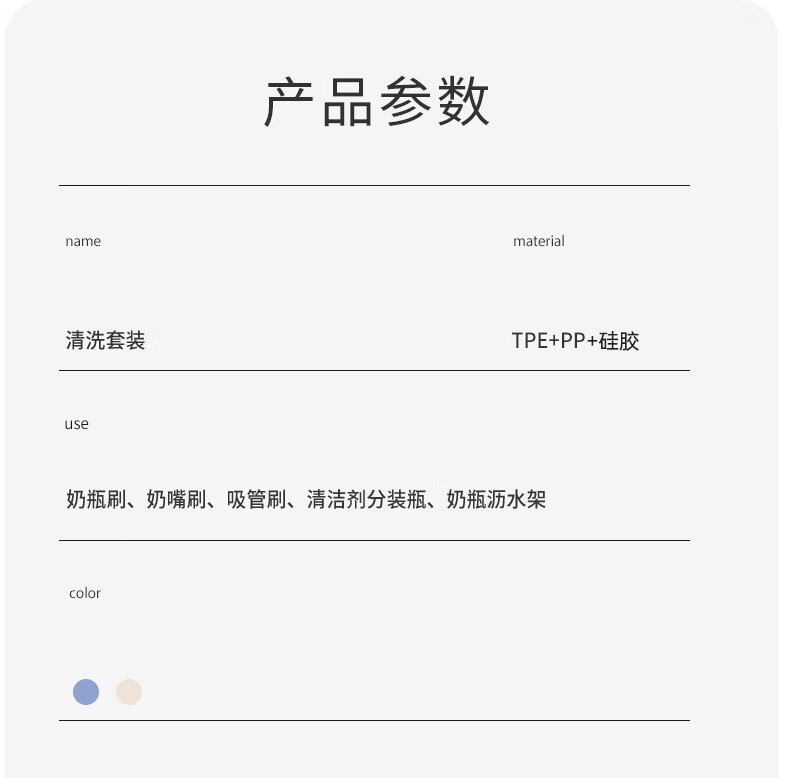 产品参数

name

清洗套装

material

TPE+PP+硅胶

use

奶瓶刷、奶嘴刷、吸管刷、清洁剂分装瓶、奶瓶沥水架

color